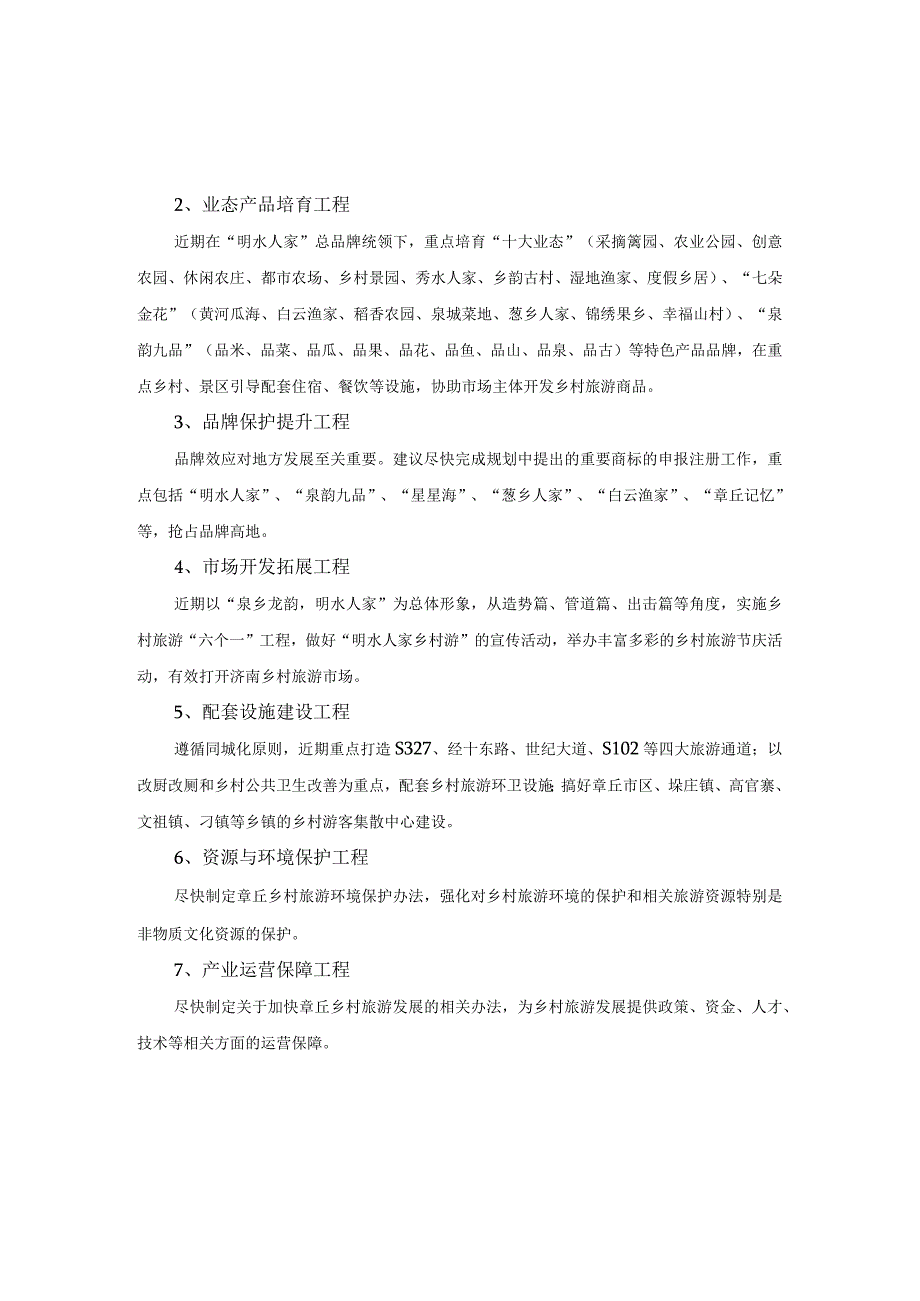 2、业态产品培育工程

近期在“明水人家”总品牌统领下，重点培育“十大业态”（采摘篱园、农业公园、创意农园、休闲农庄、都市农场、乡村景园、秀水人家、乡韵古村、湿地渔家、度假乡居）、“七朵金花”（黄河瓜海、白云渔家、稻香农园、泉城菜地、葱乡人家、锦绣果乡、幸福山村）、“泉韵九品”（品米、品菜、品瓜、品果、品花、品鱼、品山、品泉、品古）等特色产品品牌，在重点乡村、景区引导配套住宿、餐饮等设施，协助市场主体开发乡村旅游商品。

3、品牌保护提升工程

品牌效应对地方发展至关重要。建议尽快完成规划中提出的重要商标的申报注册工作，重点包括“明水人家”、“泉韵九品”、“星星海”、“葱乡人家”、“白云渔家”、“章丘记忆”等，抢占品牌高地。

4、市场开发拓展工程

近期以“泉乡龙韵，明水人家”为总体形象，从造势篇、管道篇、出击篇等角度，实施乡村旅游“六个一”工程，做好“明水人家乡村游”的宣传活动，举办丰富多彩的乡村旅游节庆活动，有效打开济南乡村旅游市场。

5、配套设施建设工程

遵循同城化原则，近期重点打造S327、经十东路、世纪大道、S102等四大旅游通道；以改厨改厕和乡村公共卫生改善为重点，配套乡村旅游环卫设施；搞好章丘市区、垛庄镇、高官寨、文祖镇、刁镇等乡镇的乡村游客集散中心建设。

6、资源与环境保护工程

尽快制定章丘乡村旅游环境保护办法，强化对乡村旅游环境的保护和相关旅游资源特别是非物质文化资源的保护。

7、产业运营保障工程

尽快制定关于加快章丘乡村旅游发展的相关办法，为乡村旅游发展提供政策、资金、人才、技术等相关方面的运营保障。